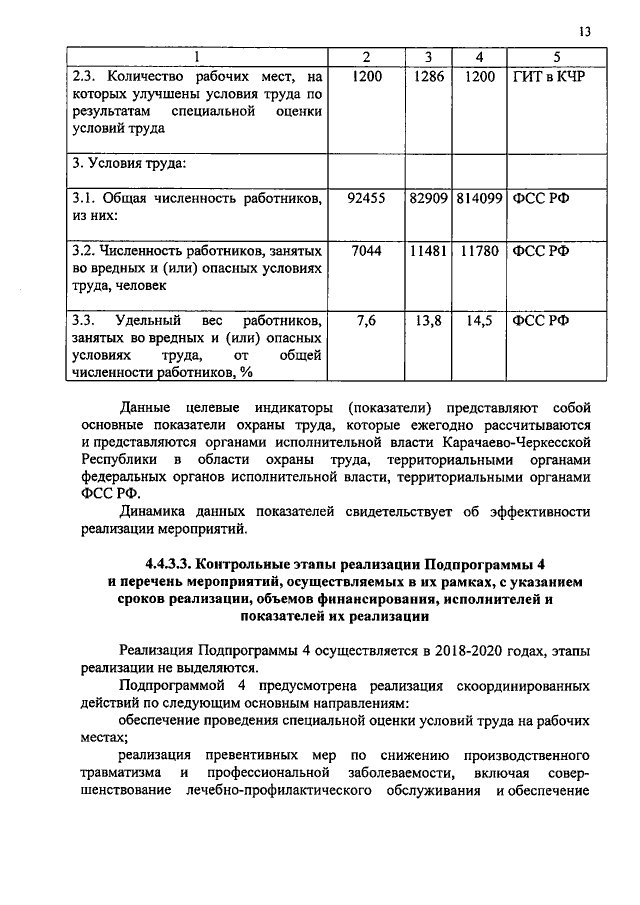 13

| 1 | 2 | 3 | 4 | 5 |
|---|---|---|---|---|
| 2.3. Количество рабочих мест, на которых улучшены условия труда по результатам специальной оценки условий труда | 1200 | 1286 | 1200 | ГИТ в КЧР |
| 3. Условия труда: | | | | |
| 3.1. Общая численность работников, из них: | 92455 | 82909 | 814099 | ФСС РФ |
| 3.2. Численность работников, занятых во вредных и (или) опасных условиях труда, человек | 7044 | 11481 | 11780 | ФСС РФ |
| 3.3. Удельный вес работников, занятых во вредных и (или) опасных условиях труда, от общей численности работников, % | 7,6 | 13,8 | 14,5 | ФСС РФ |

Данные целевые индикаторы (показатели) представляют собой основные показатели охраны труда, которые ежегодно рассчитываются и представляются органами исполнительной власти Карачаево-Черкесской Республики в области охраны труда, территориальными органами федеральных органов исполнительной власти, территориальными органами ФСС РФ.

Динамика данных показателей свидетельствует об эффективности реализации мероприятий.

4.4.3.3. Контрольные этапы реализации Подпрограммы 4 и перечень мероприятий, осуществляемых в их рамках, с указанием сроков реализации, объемов финансирования, исполнителей и показателей их реализации

Реализация Подпрограммы 4 осуществляется в 2018-2020 годах, этапы реализации не выделяются.

Подпрограммой 4 предусмотрена реализация скоординированных действий по следующим основным направлениям:

обеспечение проведения специальной оценки условий труда на рабочих местах;

реализация превентивных мер по снижению производственного травматизма и профессиональной заболеваемости, включая совершенствование лечебно-профилактического обслуживания и обеспечение